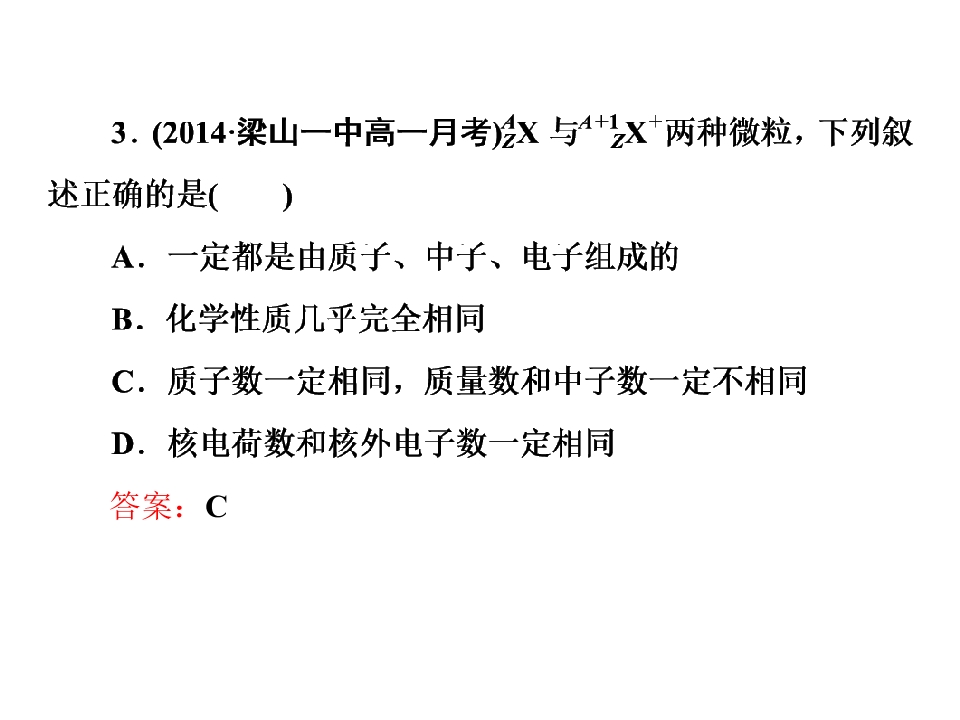 3.(2014·梁山一中高一月考)$^{A}_{Z}X$与$^{A+1}_{Z}X^{+}$两种微粒，下列叙述正确的是(　　)

A.一定都是由质子、中子、电子组成的

B.化学性质几乎完全相同

C.质子数一定相同，质量数和中子数一定不相同

D.核电荷数和核外电子数一定相同

答案：C